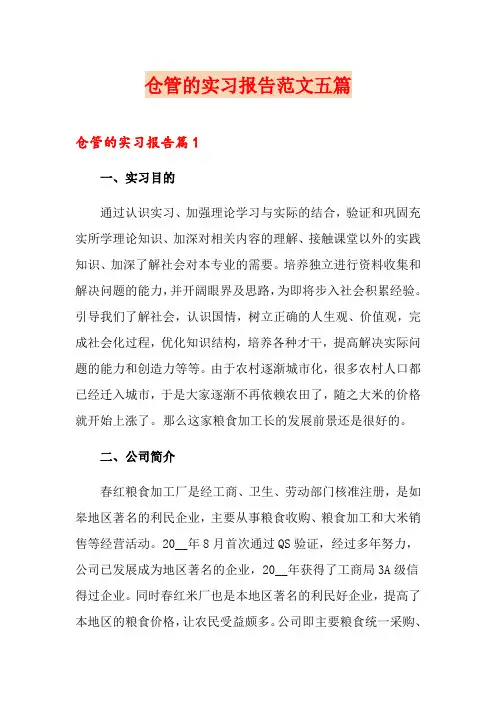 仓管的实习报告范文五篇

仓管的实习报告篇1

一、实习目的

通过认识实习、加强理论学习与实际的结合，验证和巩固充实所学理论知识、加深对相关内容的理解、接触课堂以外的实践知识、加深了解社会对本专业的需要。培养独立进行资料收集和解决问题的能力，并开阔眼界及思路，为即将步入社会积累经验。引导我们了解社会，认识国情，树立正确的人生观、价值观，完成社会化过程，优化知识结构，培养各种才干，提高解决实际问题的能力和创造力等等。由于农村逐渐城市化，很多农村人口都已经迁入城市，于是大家逐渐不再依赖农田了，随之大米的价格就开始上涨了。那么这家粮食加工长的发展前景还是很好的。

二、公司简介

春红粮食加工厂是经工商、卫生、劳动部门核准注册，是如皋地区著名的利民企业，主要从事粮食收购、粮食加工和大米销售等经营活动。20__年8月首次通过QS验证，经过多年努力，公司已发展成为地区著名的企业，20__年获得了工商局3A级信得过企业。同时春红米厂也是本地区著名的利民好企业，提高了本地区的粮食价格，让农民受益颇多。公司即主要粮食统一采购、